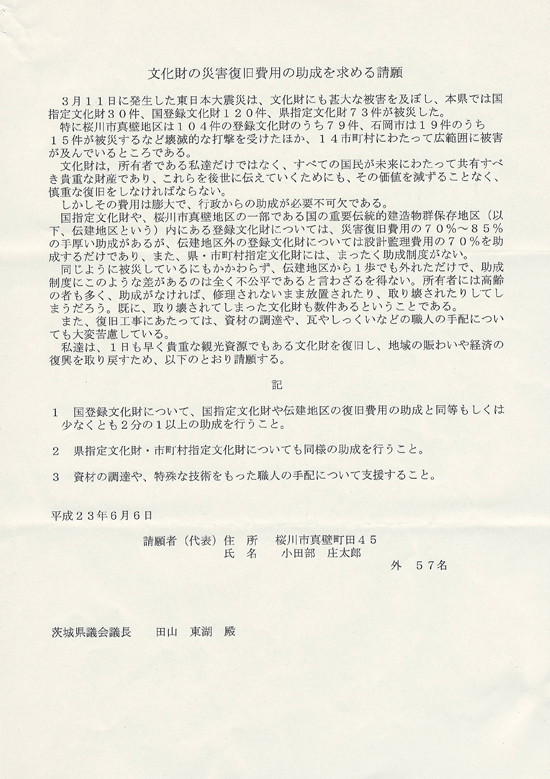 文化財の災害復旧費用の助成を求める請願

３月１１日に発生した東日本大震災は、文化財にも甚大な被害を及ぼし、本県では国指定文化財３０件、国登録文化財１２０件、県指定文化財７３件が被災した。

特に桜川市真壁地区は１０４件の登録文化財のうち７９件、石岡市は１９件のうち１５件が被災するなど壊滅的な打撃を受けたほか、１４市町村にわたって広範囲に被害が及んでいるところである。

文化財は，所有者である私達だけではなく、すべての国民が未来にわたって共有すべき貴重な財産であり、これらを後世に伝えていくためにも、その価値を減ずることなく、慎重な復旧をしなければならない。

しかしその費用は膨大で、行政からの助成が必要不可欠である。

国指定文化財や、桜川市真壁地区の一部である国の重要伝統的建造物群保存地区（以下、伝建地区という）内にある登録文化財については、災害復旧費用の７０％～８５％の手厚い助成があるが、伝建地区外の登録文化財については設計監理費用の７０％を助成するだけであり、また、県・市町村指定文化財には、まったく助成制度がない。

同じように被災しているにもかかわらず、伝建地区から１歩でも外れただけで、助成制度にこのような差があるのは全く不公平であると言わざるを得ない。所有者には高齢の者も多く、助成がなければ、修理されないまま放置されたり、取り壊されたりしてしまうだろう。既に、取り壊されてしまった文化財も数件あるということである。

また、復旧工事にあたっては、資材の調達や、瓦やしっくいなどの職人の手配についても大変苦慮している。

私達は、１日も早く貴重な観光資源でもある文化財を復旧し、地域の賑わいや経済の復興を取り戻すため、以下のとおり請願する。

記

１　国登録文化財について、国指定文化財や伝建地区の復旧費用の助成と同等もしくは少なくとも２分の１以上の助成を行うこと。

２　県指定文化財・市町村指定文化財についても同様の助成を行うこと。

３　資材の調達や、特殊な技術をもった職人の手配について支援すること。

平成２３年６月６日

請願者（代表）住　所　　桜川市真壁町田４５
氏　名　　小田部　庄太郎
外　５７名

茨城県議会議長　　田山　東湖　殿